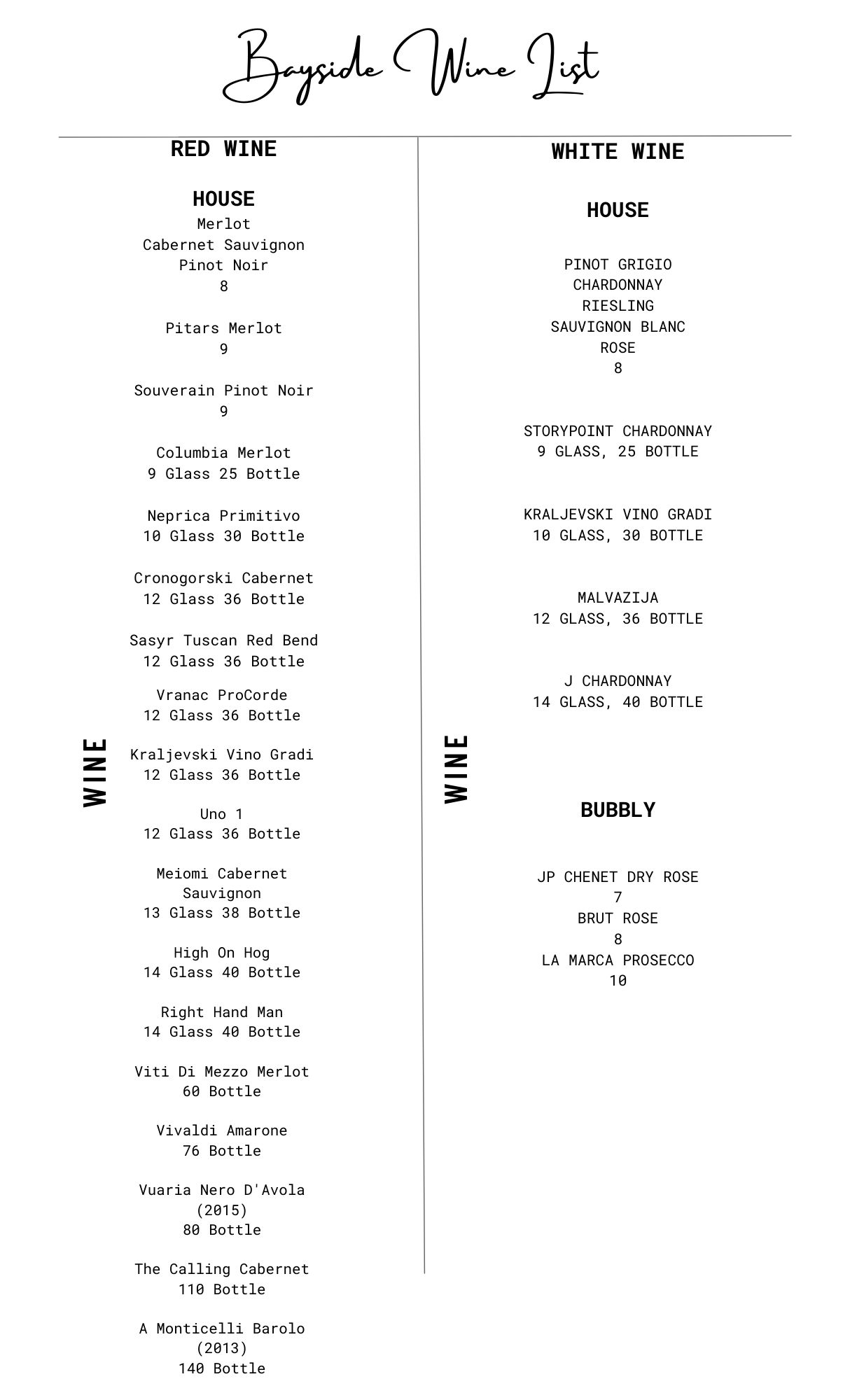 Bayside Wine List

WINE

RED WINE

HOUSE
Merlot
Cabernet Sauvignon
Pinot Noir
8

Pitars Merlot
9

Souverain Pinot Noir
9

Columbia Merlot
9 Glass 25 Bottle

Neprica Primitivo
10 Glass 30 Bottle

Cronogorski Cabernet
12 Glass 36 Bottle

Sasyr Tuscan Red Bend
12 Glass 36 Bottle

Vranac ProCorde
12 Glass 36 Bottle

Kraljevski Vino Gradi
12 Glass 36 Bottle

Uno 1
12 Glass 36 Bottle

Meiomi Cabernet Sauvignon
13 Glass 38 Bottle

High On Hog
14 Glass 40 Bottle

Right Hand Man
14 Glass 40 Bottle

Viti Di Mezzo Merlot
60 Bottle

Vivaldi Amarone
76 Bottle

Vuaria Nero D'Avola (2015)
80 Bottle

The Calling Cabernet
110 Bottle

A Monticelli Barolo (2013)
140 Bottle

WINE

WHITE WINE

HOUSE

PINOT GRIGIO
CHARDONNAY
RIESLING
SAUVIGNON BLANC
ROSE
8

STORYPOINT CHARDONNAY
9 GLASS, 25 BOTTLE

KRALJEVSKI VINO GRADI
10 GLASS, 30 BOTTLE

MALVAZIJA
12 GLASS, 36 BOTTLE

J CHARDONNAY
14 GLASS, 40 BOTTLE

BUBBLY

JP CHENET DRY ROSE
7
BRUT ROSE
8
LA MARCA PROSECCO
10